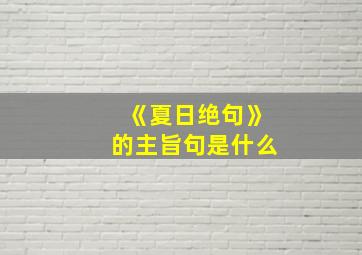 《夏日绝句》
的主旨句是什么